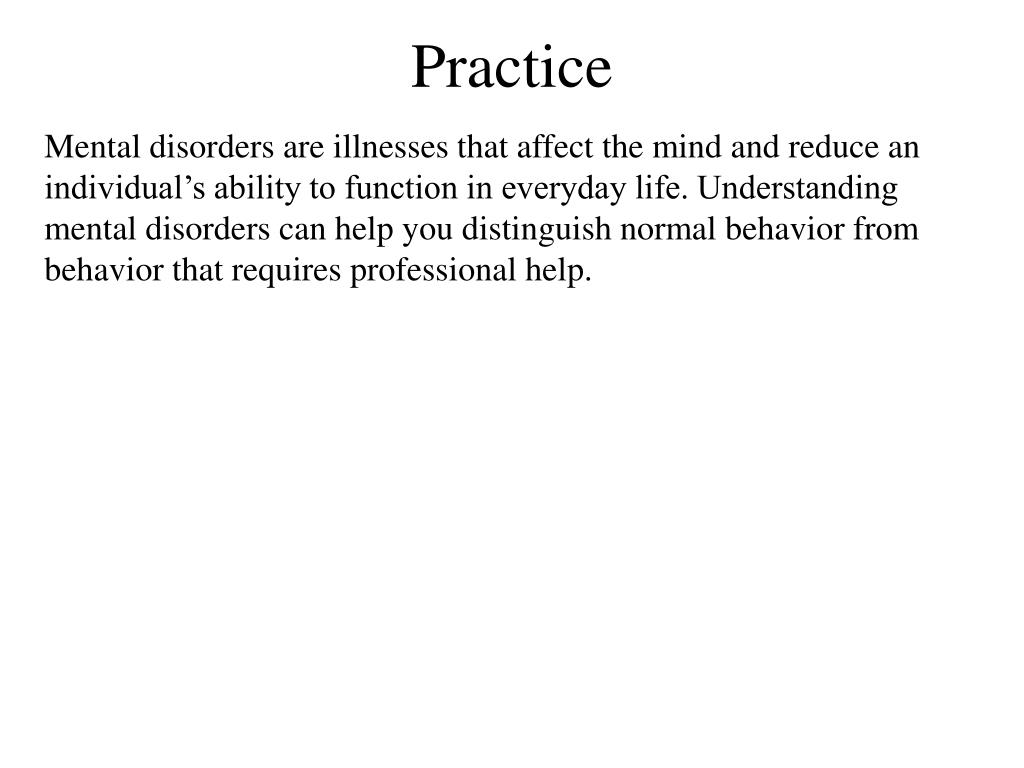 Practice

Mental disorders are illnesses that affect the mind and reduce an individual’s ability to function in everyday life. Understanding mental disorders can help you distinguish normal behavior from behavior that requires professional help.